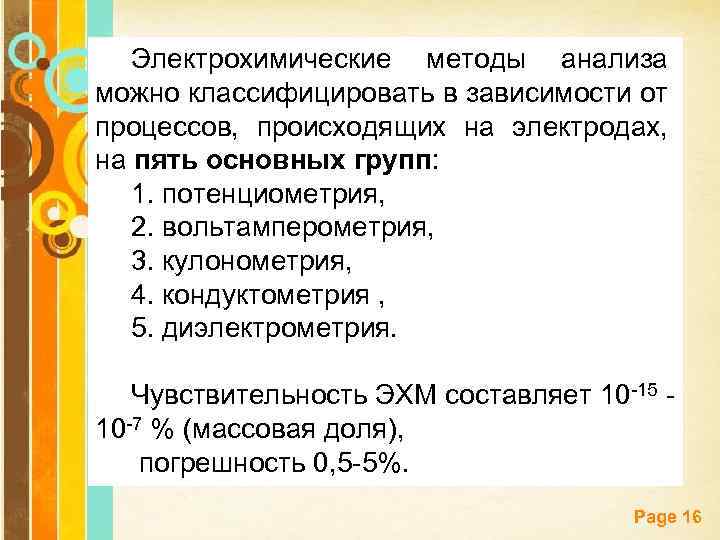 Электрохимические методы анализа можно классифицировать в зависимости от процессов, происходящих на электродах, на пять основных групп:

1. потенциометрия,
2. вольтамперометрия,
3. кулонометрия,
4. кондуктометрия ,
5. диэлектрометрия.

Чувствительность ЭХМ составляет $10^{-15}$ - $10^{-7}$ % (массовая доля),
погрешность 0,5-5%.

Page 16